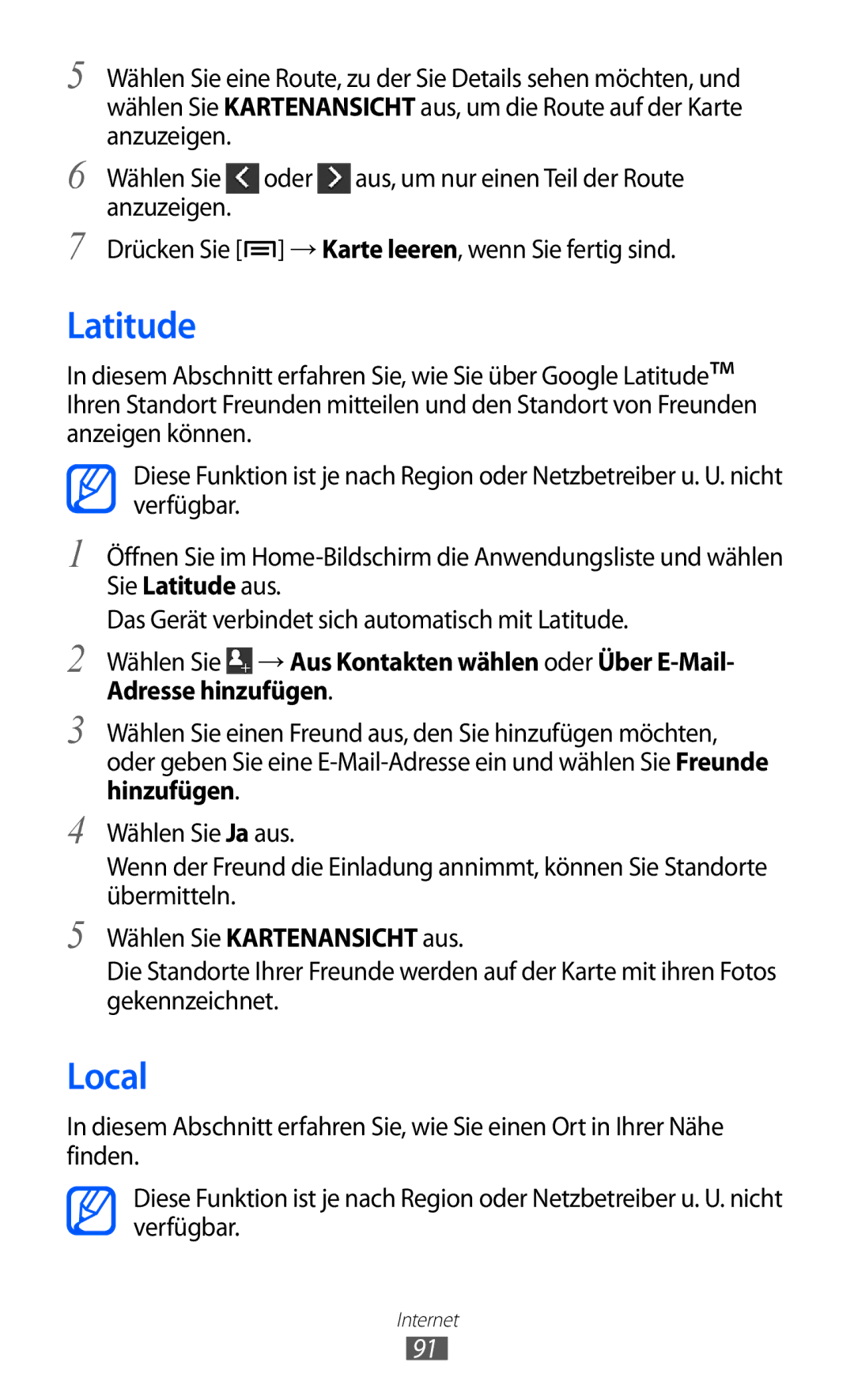 5 Wählen Sie eine Route, zu der Sie Details sehen möchten, und wählen Sie KARTENANSICHT aus, um die Route auf der Karte anzuzeigen.

6 Wählen Sie oder aus, um nur einen Teil der Route anzuzeigen.

7 Drücken Sie [ ] → Karte leeren, wenn Sie fertig sind.

Latitude

In diesem Abschnitt erfahren Sie, wie Sie über Google Latitude™ Ihren Standort Freunden mitteilen und den Standort von Freunden anzeigen können.

Diese Funktion ist je nach Region oder Netzbetreiber u. U. nicht verfügbar.

1 Öffnen Sie im Home-Bildschirm die Anwendungsliste und wählen Sie Latitude aus.

Das Gerät verbindet sich automatisch mit Latitude.

2 Wählen Sie → Aus Kontakten wählen oder Über E-Mail-Adresse hinzufügen.

3 Wählen Sie einen Freund aus, den Sie hinzufügen möchten, oder geben Sie eine E-Mail-Adresse ein und wählen Sie Freunde hinzufügen.

4 Wählen Sie Ja aus.

Wenn der Freund die Einladung annimmt, können Sie Standorte übermitteln.

5 Wählen Sie KARTENANSICHT aus.

Die Standorte Ihrer Freunde werden auf der Karte mit ihren Fotos gekennzeichnet.

Local

In diesem Abschnitt erfahren Sie, wie Sie einen Ort in Ihrer Nähe finden.

Diese Funktion ist je nach Region oder Netzbetreiber u. U. nicht verfügbar.

Internet

91